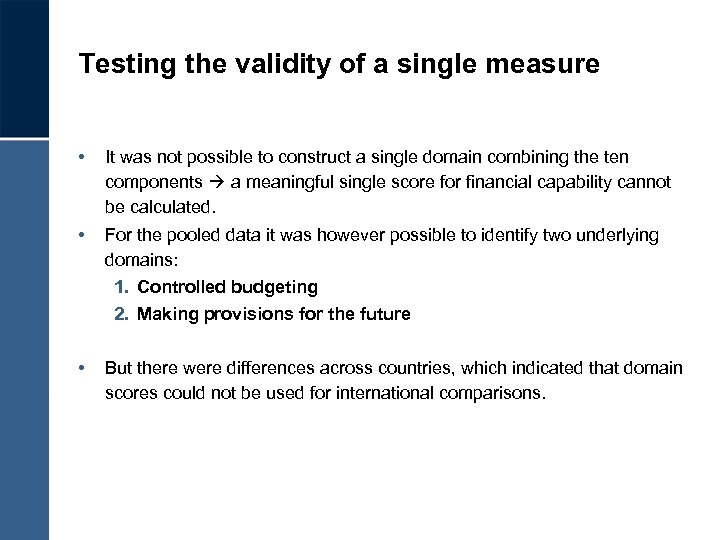 Testing the validity of a single measure

• It was not possible to construct a single domain combining the ten components → a meaningful single score for financial capability cannot be calculated.

• For the pooled data it was however possible to identify two underlying domains:

1. Controlled budgeting
2. Making provisions for the future

• But there were differences across countries, which indicated that domain scores could not be used for international comparisons.